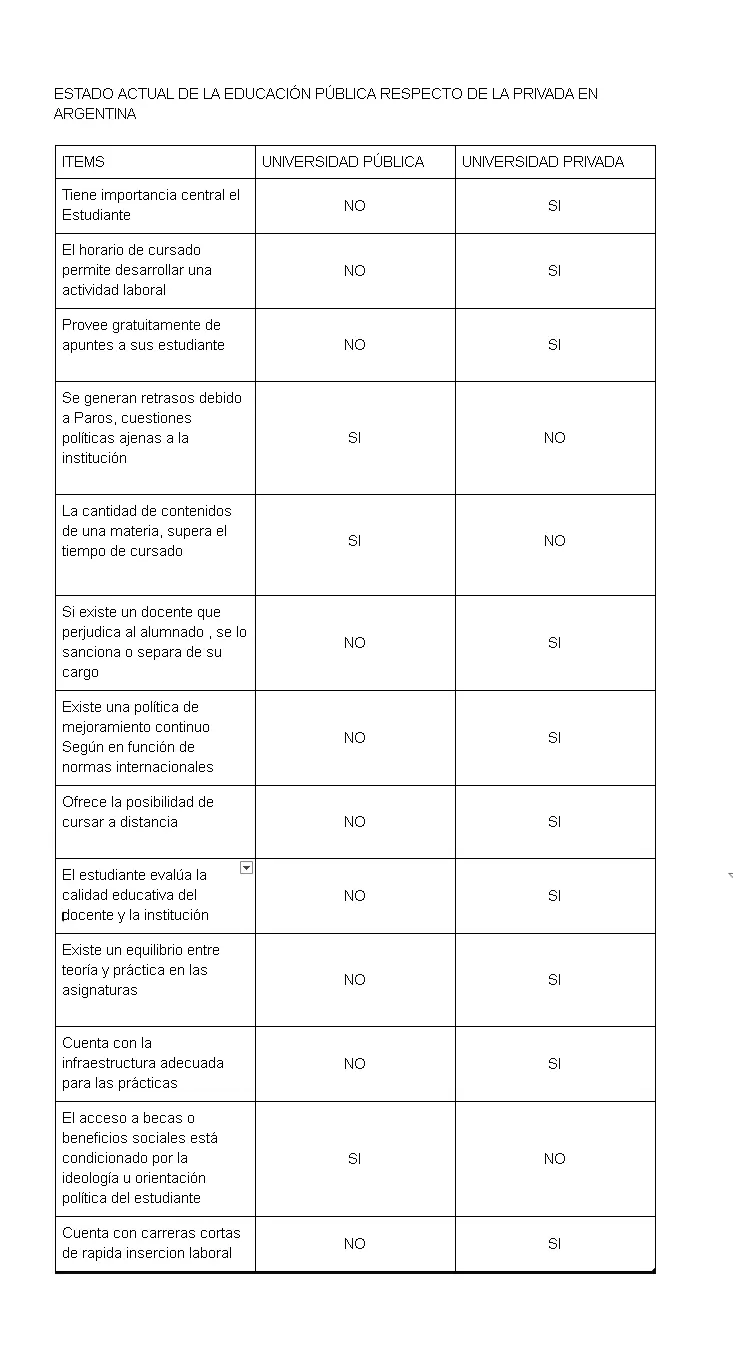 ESTADO ACTUAL DE LA EDUCACIÓN PÚBLICA RESPECTO DE LA PRIVADA EN ARGENTINA

| ITEMS | UNIVERSIDAD PÚBLICA | UNIVERSIDAD PRIVADA |
|---|---|---|
| Tiene importancia central el Estudiante | NO | SI |
| El horario de cursado permite desarrollar una actividad laboral | NO | SI |
| Provee gratuitamente de apuntes a sus estudiante | NO | SI |
| Se generan retrasos debido a Paros, cuestiones políticas ajenas a la institución | SI | NO |
| La cantidad de contenidos de una materia, supera el tiempo de cursado | SI | NO |
| Si existe un docente que perjudica al alumnado , se lo sanciona o separa de su cargo | NO | SI |
| Existe una política de mejoramiento continuo Según en función de normas internacionales | NO | SI |
| Ofrece la posibilidad de cursar a distancia | NO | SI |
| El estudiante evalúa la calidad educativa del docente y la institución | NO | SI |
| Existe un equilibrio entre teoría y práctica en las asignaturas | NO | SI |
| Cuenta con la infraestructura adecuada para las prácticas | NO | SI |
| El acceso a becas o beneficios sociales está condicionado por la ideología u orientación política del estudiante | SI | NO |
| Cuenta con carreras cortas de rapida insercion laboral | NO | SI |